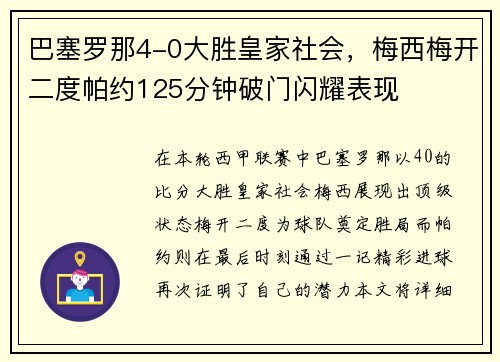 巴塞罗那4-0大胜皇家社会，梅西梅开二度帕约125分钟破门闪耀表现

在本轮西甲联赛中巴塞罗那以40的比分大胜皇家社会梅西展现出顶级状态梅开二度为球队奠定胜局而帕约则在最后时刻通过一记精彩进球再次证明了自己的潜力本文将详细